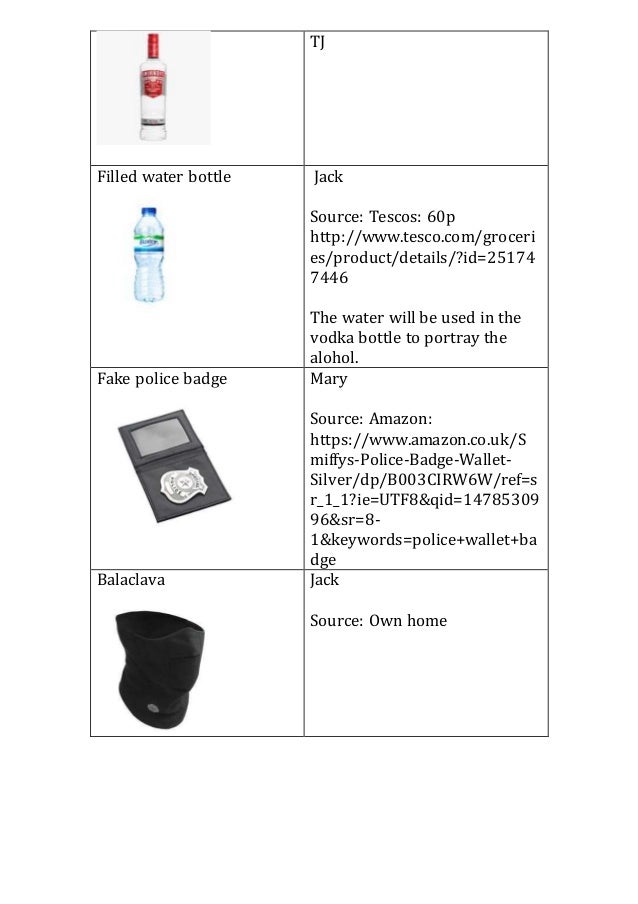 | | TJ |
|---|---|
| Filled water bottle | Jack<br><br>Source: Tescos: 60p http://www.tesco.com/groceries/product/details/?id=251747446<br><br>The water will be used in the vodka bottle to portray the alohol. |
| Fake police badge | Mary<br><br>Source: Amazon: https://www.amazon.co.uk/Smiffys-Police-Badge-Wallet-Silver/dp/B003CIRW6W/ref=sr_1_1?ie=UTF8&qid=1478530996&sr=8-1&keywords=police+wallet+badge |
| Balaclava | Jack<br><br>Source: Own home |